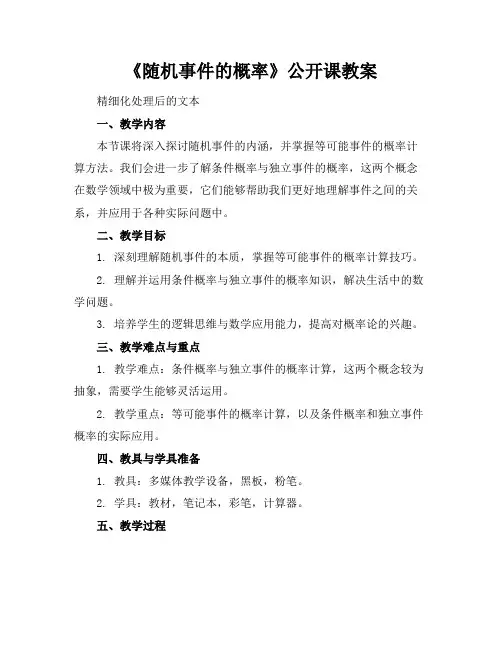 《随机事件的概率》公开课教案

精细化处理后的文本

一、教学内容

本节课将深入探讨随机事件的内涵，并掌握等可能事件的概率计算方法。我们会进一步了解条件概率与独立事件的概率，这两个概念在数学领域中极为重要，它们能够帮助我们更好地理解事件之间的关系，并应用于各种实际问题中。

二、教学目标

1. 深刻理解随机事件的本质，掌握等可能事件的概率计算技巧。

2. 理解并运用条件概率与独立事件的概率知识，解决生活中的数学问题。

3. 培养学生的逻辑思维与数学应用能力，提高对概率论的兴趣。

三、教学难点与重点

1. 教学难点：条件概率与独立事件的概率计算，这两个概念较为抽象，需要学生能够灵活运用。

2. 教学重点：等可能事件的概率计算，以及条件概率和独立事件概率的实际应用。

四、教具与学具准备

1. 教具：多媒体教学设备，黑板，粉笔。

2. 学具：教材，笔记本，彩笔，计算器。

五、教学过程